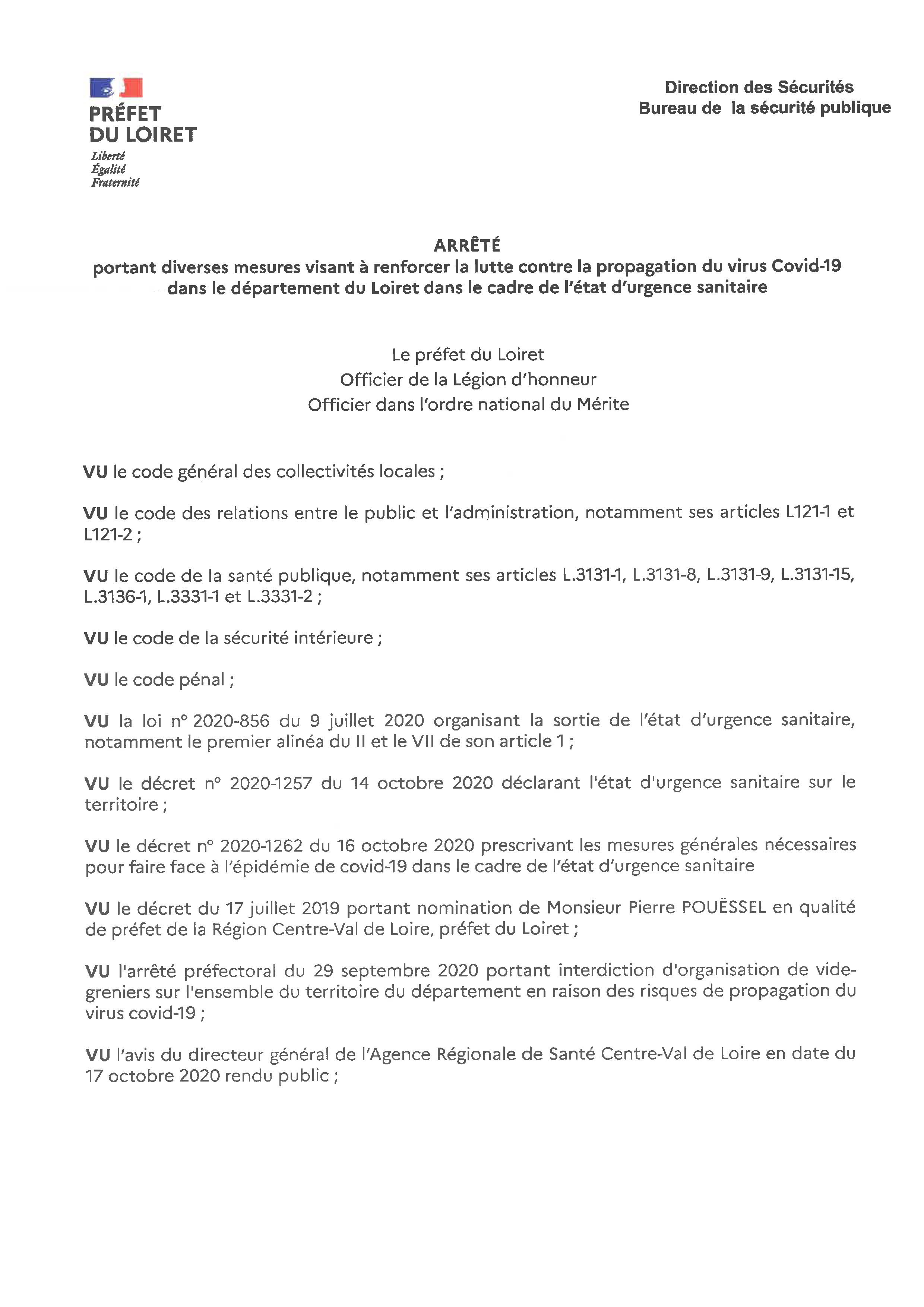 PRÉFET
DU LOIRET
Liberté
Égalité
Fraternité

Direction des Sécurités
Bureau de la sécurité publique

ARRÊTÉ
portant diverses mesures visant à renforcer la lutte contre la propagation du virus Covid-19 dans le département du Loiret dans le cadre de l'état d'urgence sanitaire

Le préfet du Loiret
Officier de la Légion d'honneur
Officier dans l'ordre national du Mérite

VU le code général des collectivités locales ;

VU le code des relations entre le public et l'administration, notamment ses articles L121-1 et L121-2 ;

VU le code de la santé publique, notamment ses articles L.3131-1, L.3131-8, L.3131-9, L.3131-15, L.3136-1, L.3331-1 et L.3331-2 ;

VU le code de la sécurité intérieure ;

VU le code pénal ;

VU la loi n° 2020-856 du 9 juillet 2020 organisant la sortie de l'état d'urgence sanitaire, notamment le premier alinéa du II et le VII de son article 1 ;

VU le décret n° 2020-1257 du 14 octobre 2020 déclarant l'état d'urgence sanitaire sur le territoire ;

VU le décret n° 2020-1262 du 16 octobre 2020 prescrivant les mesures générales nécessaires pour faire face à l'épidémie de covid-19 dans le cadre de l'état d'urgence sanitaire

VU le décret du 17 juillet 2019 portant nomination de Monsieur Pierre POUËSSEL en qualité de préfet de la Région Centre-Val de Loire, préfet du Loiret ;

VU l'arrêté préfectoral du 29 septembre 2020 portant interdiction d'organisation de vide-greniers sur l'ensemble du territoire du département en raison des risques de propagation du virus covid-19 ;

VU l'avis du directeur général de l'Agence Régionale de Santé Centre-Val de Loire en date du 17 octobre 2020 rendu public ;